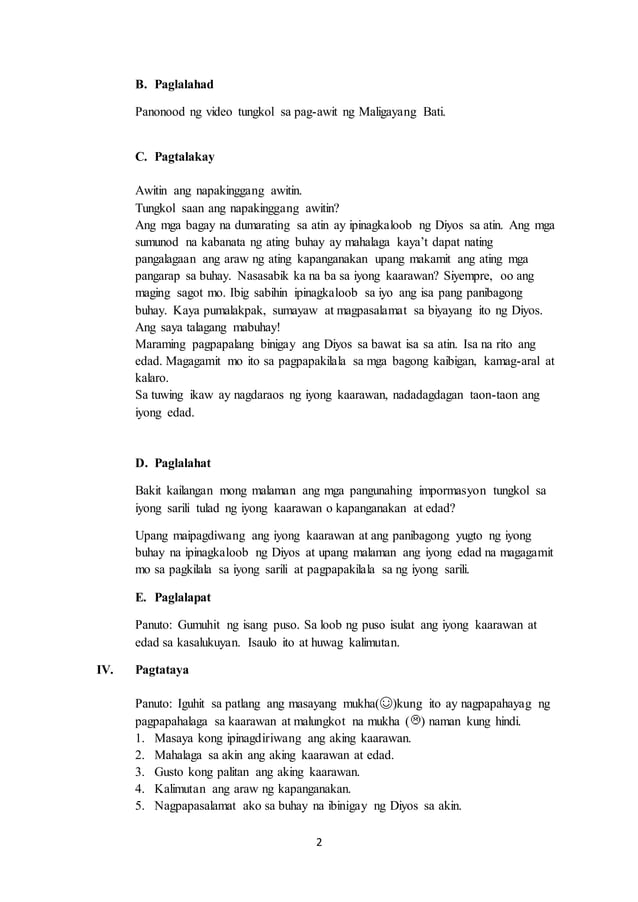 B. Paglalahad

Panonood ng video tungkol sa pag-awit ng Maligayang Bati.

C. Pagtalakay

Awitin ang napakinggang awitin.
Tungkol saan ang napakinggang awitin?
Ang mga bagay na dumarating sa atin ay ipinagkaloob ng Diyos sa atin. Ang mga sumunod na kabanata ng ating buhay ay mahalaga kaya't dapat nating pangalagaan ang araw ng ating kapanganakan upang makamit ang ating mga pangarap sa buhay. Nasasabik ka na ba sa iyong kaarawan? Siyempre, oo ang maging sagot mo. Ibig sabihin ipinagkaloob sa iyo ang isa pang panibagong buhay. Kaya pumalakpak, sumayaw at magpasalamat sa biyayang ito ng Diyos. Ang saya talagang mabuhay!
Maraming pagpapalang binigay ang Diyos sa bawat isa sa atin. Isa na rito ang edad. Magagamit mo ito sa pagpapakilala sa mga bagong kaibigan, kamag-aral at kalaro.
Sa tuwing ikaw ay nagdaraos ng iyong kaarawan, nadadagdagan taon-taon ang iyong edad.

D. Paglalahat

Bakit kailangan mong malaman ang mga pangunahing impormasyon tungkol sa iyong sarili tulad ng iyong kaarawan o kapanganakan at edad?

Upang maipagdiwang ang iyong kaarawan at ang panibagong yugto ng iyong buhay na ipinagkaloob ng Diyos at upang malaman ang iyong edad na magagamit mo sa pagkilala sa iyong sarili at pagpapakilala sa ng iyong sarili.

E. Paglalapat

Panuto: Gumuhit ng isang puso. Sa loob ng puso isulat ang iyong kaarawan at edad sa kasalukuyan. Isaulo ito at huwag kalimutan.

IV. Pagtataya

Panuto: Iguhit sa patlang ang masayang mukha(☺)kung ito ay nagpapahayag ng pagpapahalaga sa kaarawan at malungkot na mukha (☹) naman kung hindi.
1. Masaya kong ipinagdiriwang ang aking kaarawan.
2. Mahalaga sa akin ang aking kaarawan at edad.
3. Gusto kong palitan ang aking kaarawan.
4. Kalimutan ang araw ng kapanganakan.
5. Nagpapasalamat ako sa buhay na ibinigay ng Diyos sa akin.

2